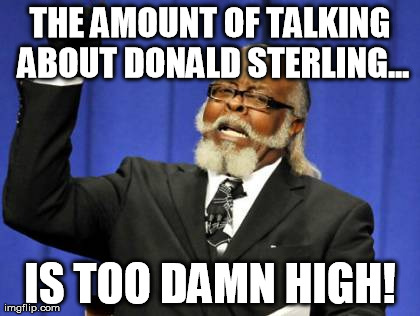 THE AMOUNT OF TALKING ABOUT DONALD STERLING...

IS TOO DAMN HIGH!

imgflip.com